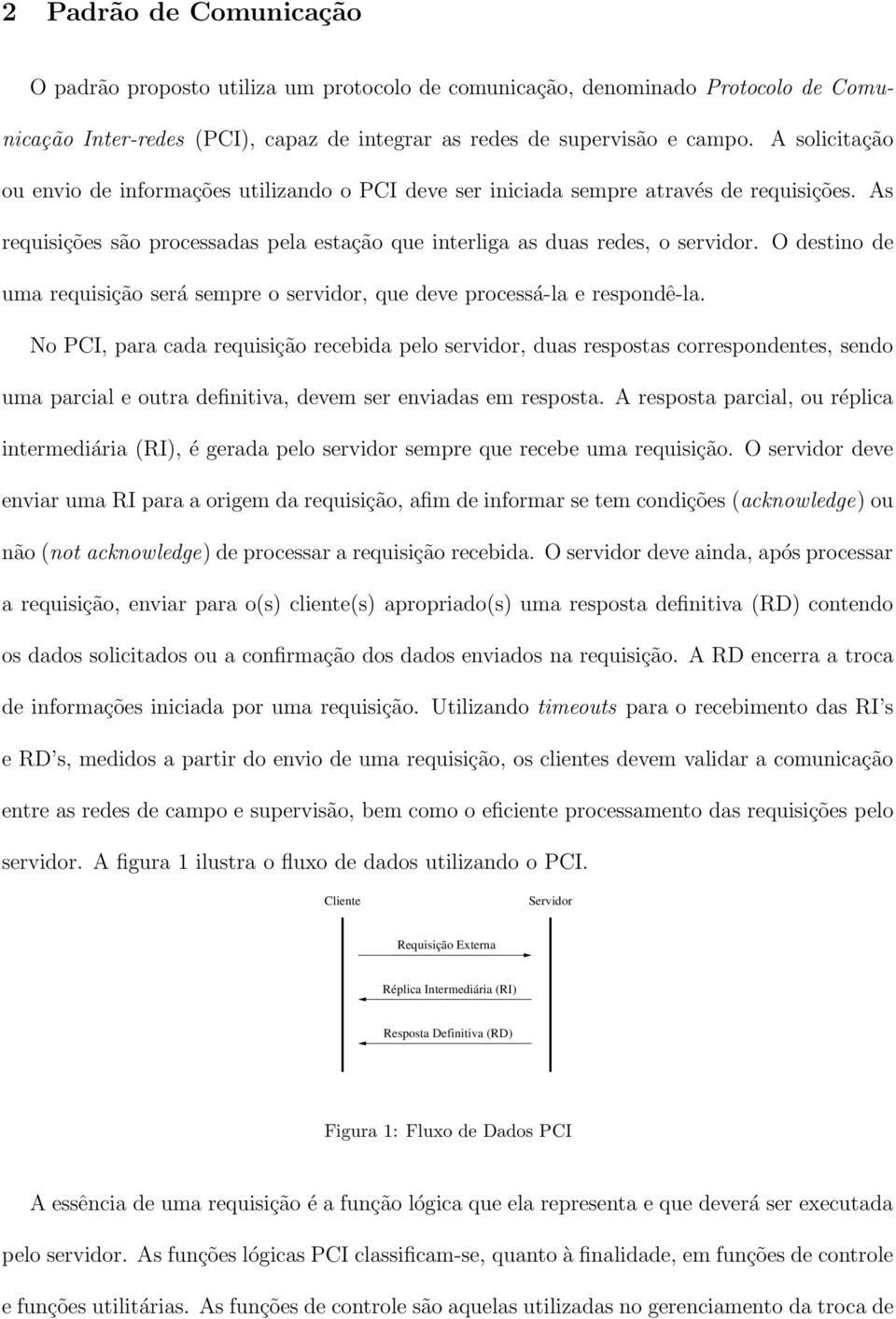 2 Padrão de Comunicação

O padrão proposto utiliza um protocolo de comunicação, denominado Protocolo de Comunicação Inter-redes (PCI), capaz de integrar as redes de supervisão e campo. A solicitação ou envio de informações utilizando o PCI deve ser iniciada sempre através de requisições. As requisições são processadas pela estação que interliga as duas redes, o servidor. O destino de uma requisição será sempre o servidor, que deve processá-la e respondê-la.

No PCI, para cada requisição recebida pelo servidor, duas respostas correspondentes, sendo uma parcial e outra definitiva, devem ser enviadas em resposta. A resposta parcial, ou réplica intermediária (RI), é gerada pelo servidor sempre que recebe uma requisição. O servidor deve enviar uma RI para a origem da requisição, afim de informar se tem condições (acknowledge) ou não (not acknowledge) de processar a requisição recebida. O servidor deve ainda, após processar a requisição, enviar para o(s) cliente(s) apropriado(s) uma resposta definitiva (RD) contendo os dados solicitados ou a confirmação dos dados enviados na requisição. A RD encerra a troca de informações iniciada por uma requisição. Utilizando timeouts para o recebimento das RI's e RD's, medidos a partir do envio de uma requisição, os clientes devem validar a comunicação entre as redes de campo e supervisão, bem como o eficiente processamento das requisições pelo servidor. A figura 1 ilustra o fluxo de dados utilizando o PCI.

Cliente

Servidor

Requisição Externa

Réplica Intermediária (RI)

Resposta Definitiva (RD)

Figura 1: Fluxo de Dados PCI

A essência de uma requisição é a função lógica que ela representa e que deverá ser executada pelo servidor. As funções lógicas PCI classificam-se, quanto à finalidade, em funções de controle e funções utilitárias. As funções de controle são aquelas utilizadas no gerenciamento da troca de